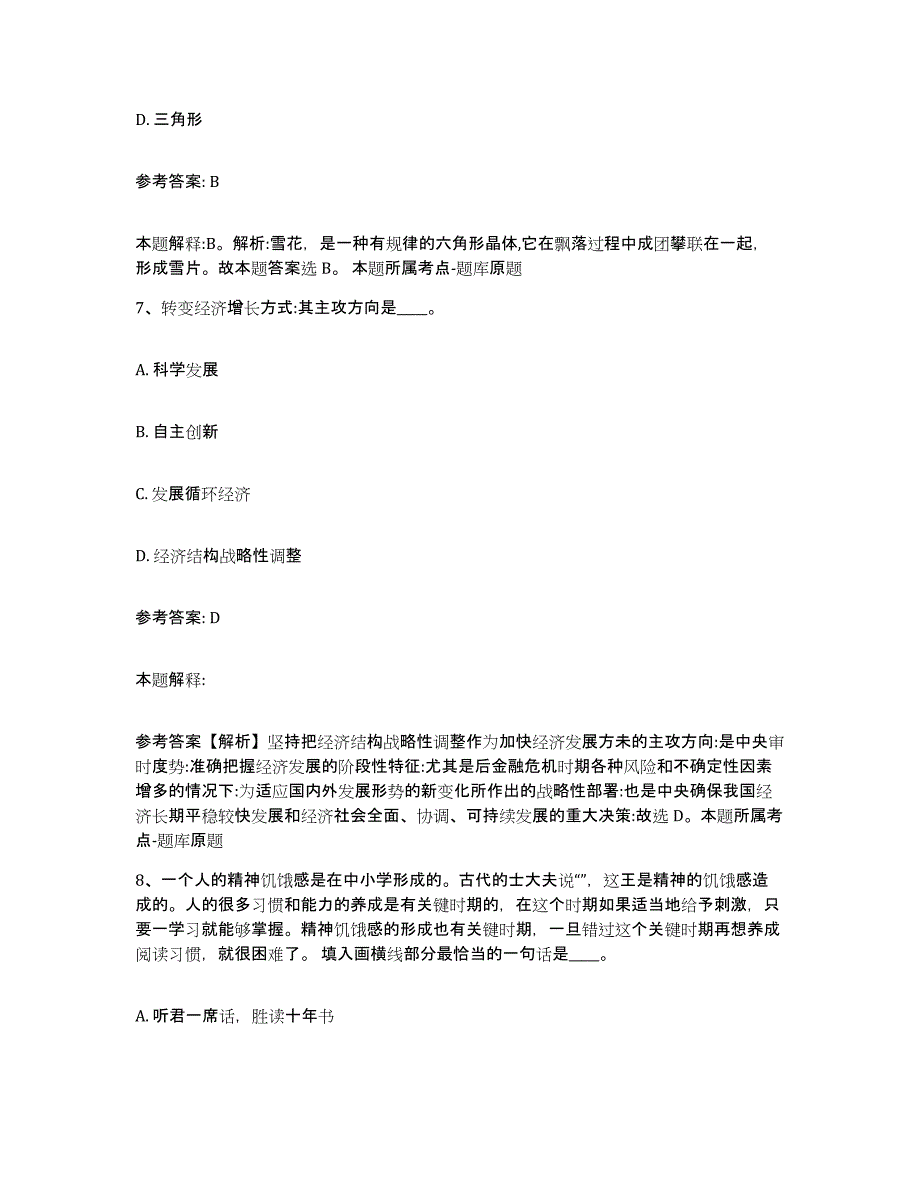 D. 三角形

参考答案: B

本题解释:B。解析:雪花，是一种有规律的六角形晶体,它在飘落过程中成团攀联在一起,形成雪片。故本题答案选 B。 本题所属考点-题库原题

7、转变经济增长方式:其主攻方向是____。

A. 科学发展

B. 自主创新

C. 发展循环经济

D. 经济结构战略性调整

参考答案: D

本题解释:

参考答案【解析】坚持把经济结构战略性调整作为加快经济发展方未的主攻方向:是中央审时度势:准确把握经济发展的阶段性特征:尤其是后金融危机时期各种风险和不确定性因素增多的情况下:为适应国内外发展形势的新变化所作出的战略性部署:也是中央确保我国经济长期平稳较快发展和经济社会全面、协调、可持续发展的重大决策:故选 D。本题所属考点-题库原题

8、一个人的精神饥饿感是在中小学形成的。古代的士大夫说“”，这王是精神的饥饿感造成的。人的很多习惯和能力的养成是有关键时期的，在这个时期如果适当地给予刺激，只要一学习就能够掌握。精神饥饿感的形成也有关键时期，一旦错过这个关键时期再想养成阅读习惯，就很困难了。 填入画横线部分最恰当的一句话是____。

A. 听君一席话，胜读十年书